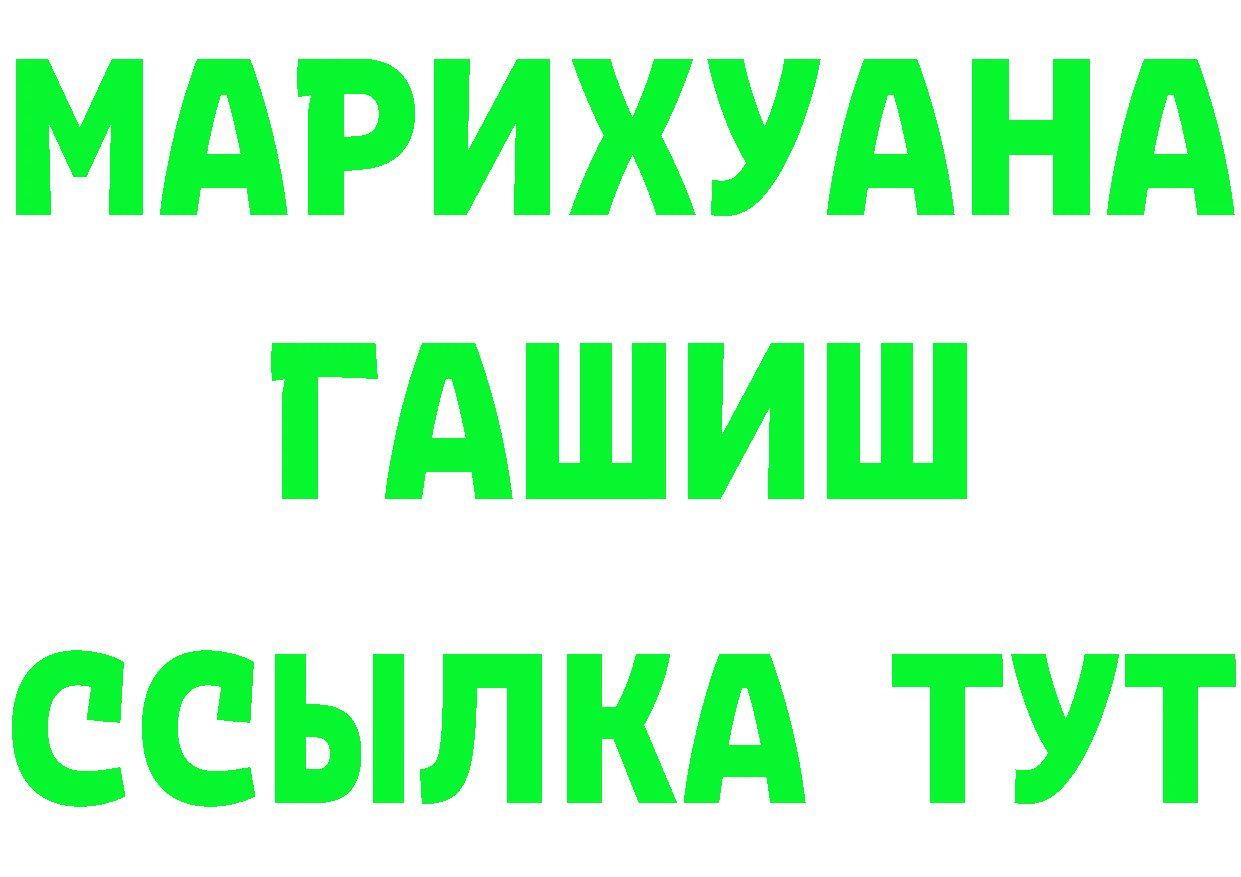 МАРИХУАНА
ГАШИШ
ССЫЛКА ТУТ